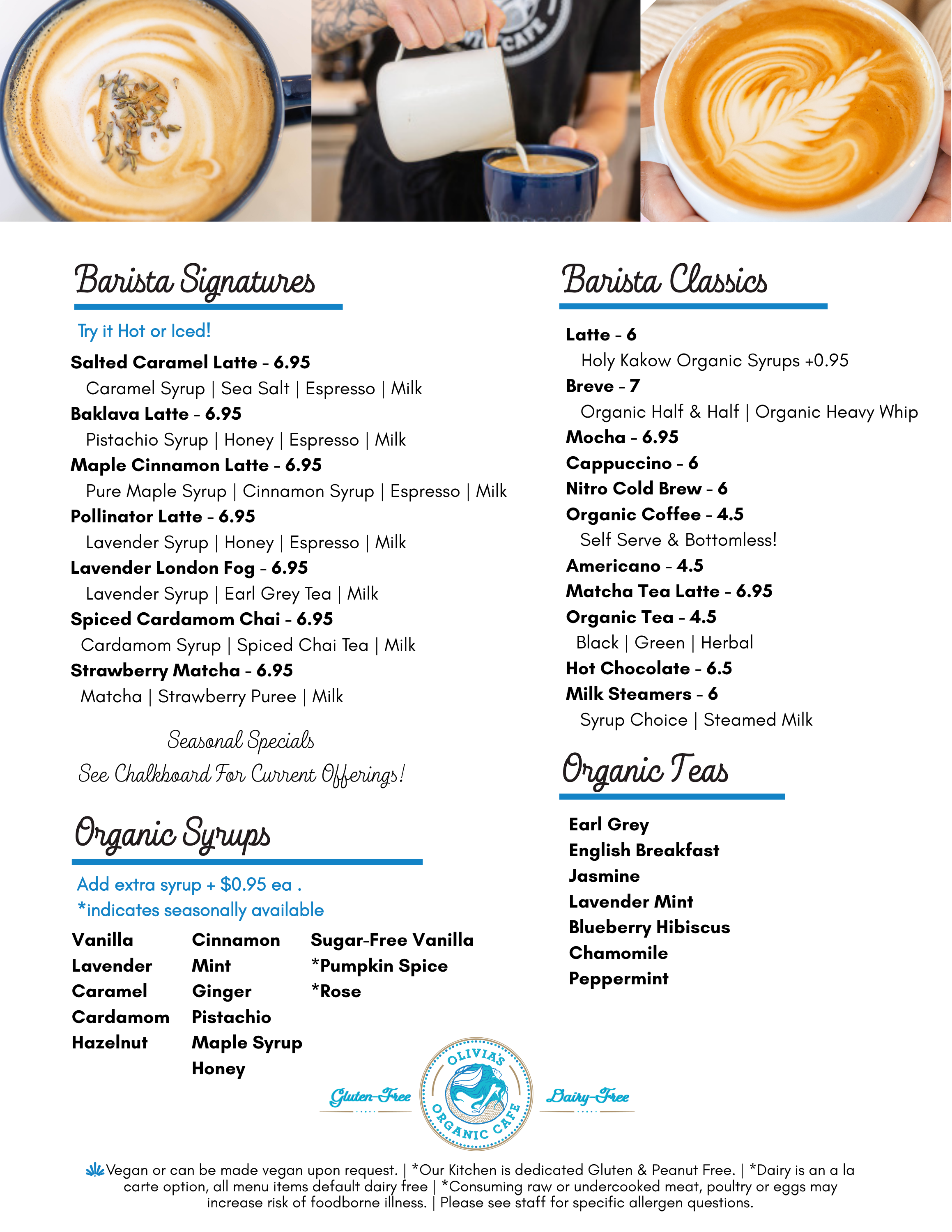 Barista Signatures

Try it Hot or Iced!

Salted Caramel Latte - 6.95

Caramel Syrup | Sea Salt | Espresso | Milk

Baklava Latte - 6.95

Pistachio Syrup | Honey | Espresso | Milk

Maple Cinnamon Latte - 6.95

Pure Maple Syrup | Cinnamon Syrup | Espresso | Milk

Pollinator Latte - 6.95

Lavender Syrup | Honey | Espresso | Milk

Lavender London Fog - 6.95

Lavender Syrup | Earl Grey Tea | Milk

Spiced Cardamom Chai - 6.95

Cardamom Syrup | Spiced Chai Tea | Milk

Strawberry Matcha - 6.95

Matcha | Strawberry Puree | Milk

Seasonal Specials
See Chalkboard For Current Offerings!

Organic Syrups

Add extra syrup + $0.95 ea .
*indicates seasonally available

Vanilla
Lavender
Caramel
Cardamom
Hazelnut

Cinnamon
Mint
Ginger
Pistachio
Maple Syrup
Honey

Sugar-Free Vanilla
*Pumpkin Spice
*Rose

Barista Classics

Latte - 6

Holy Kakow Organic Syrups +0.95

Breve - 7

Organic Half & Half | Organic Heavy Whip

Mocha - 6.95

Cappuccino - 6

Nitro Cold Brew - 6

Organic Coffee - 4.5

Self Serve & Bottomless!

Americano - 4.5

Matcha Tea Latte - 6.95

Organic Tea - 4.5

Black | Green | Herbal

Hot Chocolate - 6.5

Milk Steamers - 6

Syrup Choice | Steamed Milk

Organic Teas

Earl Grey
English Breakfast
Jasmine
Lavender Mint
Blueberry Hibiscus
Chamomile
Peppermint

Gluten-Free OLIVIA'S ORGANIC CAFE Dairy-Free

Vegan or can be made vegan upon request. | *Our Kitchen is dedicated Gluten & Peanut Free. | *Dairy is an a la carte option, all menu items default dairy free | *Consuming raw or undercooked meat, poultry or eggs may increase risk of foodborne illness. | Please see staff for specific allergen questions.